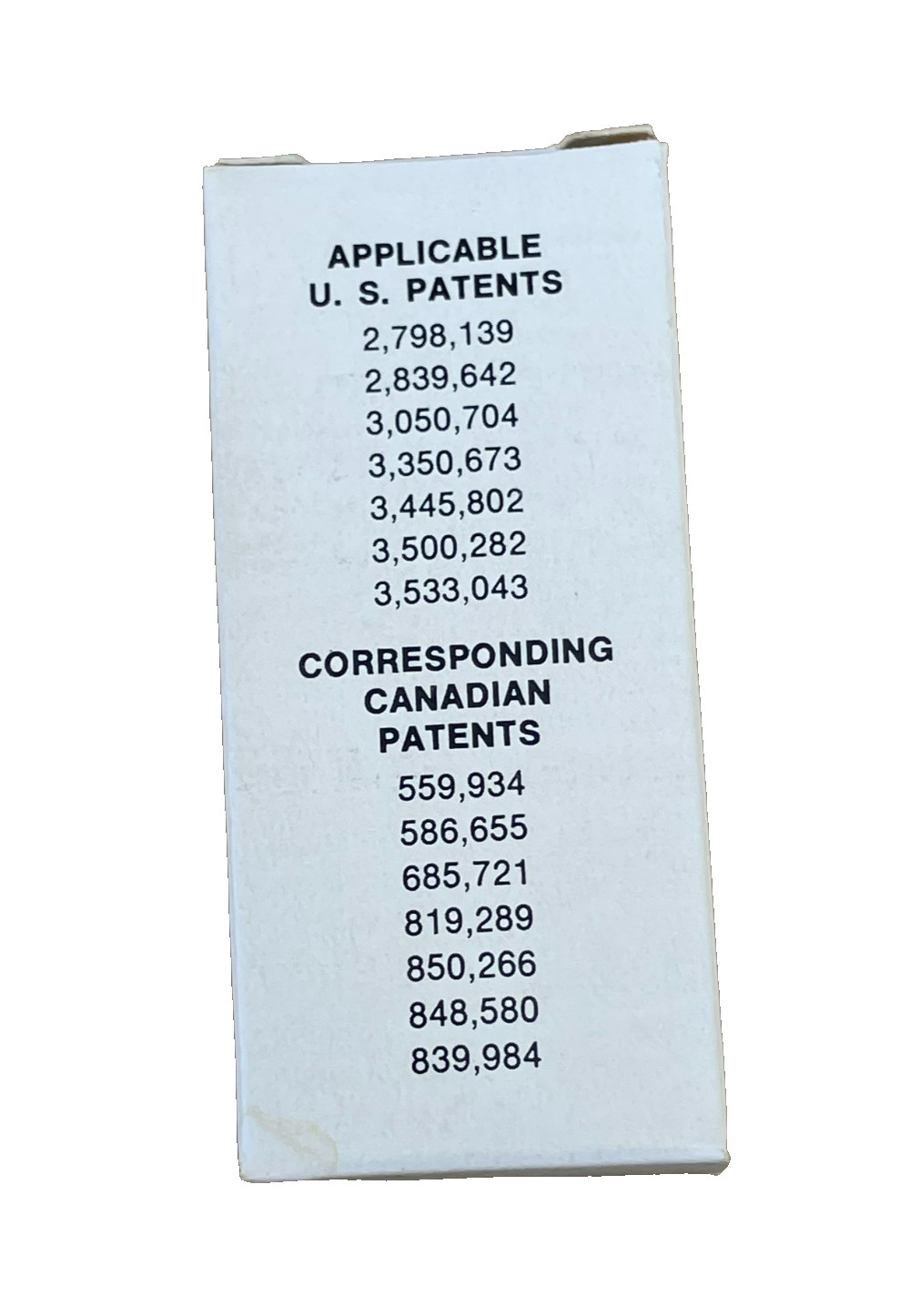 APPLICABLE
U. S. PATENTS
2,798,139
2,839,642
3,050,704
3,350,673
3,445,802
3,500,282
3,533,043

CORRESPONDING
CANADIAN
PATENTS
559,934
586,655
685,721
819,289
850,266
848,580
839,984